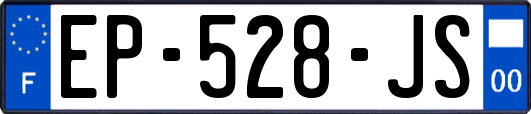 F
EP-528-JS
00